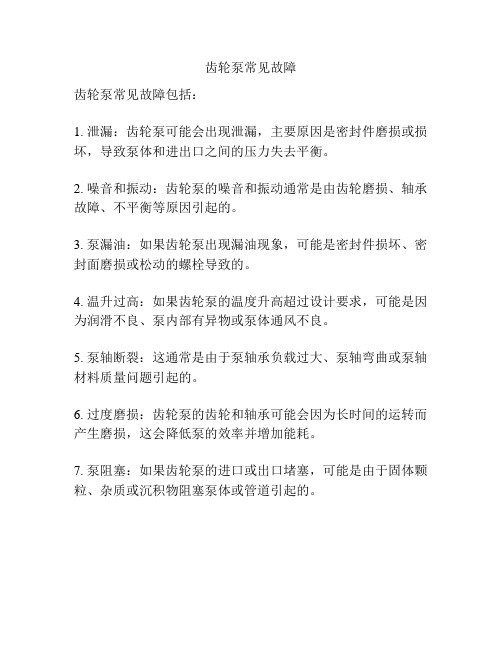 齿轮泵常见故障

齿轮泵常见故障包括：

1. 泄漏：齿轮泵可能会出现泄漏，主要原因是密封件磨损或损坏，导致泵体和进出口之间的压力失去平衡。

2. 噪音和振动：齿轮泵的噪音和振动通常是由齿轮磨损、轴承故障、不平衡等原因引起的。

3. 泵漏油：如果齿轮泵出现漏油现象，可能是密封件损坏、密封面磨损或松动的螺栓导致的。

4. 温升过高：如果齿轮泵的温度升高超过设计要求，可能是因为润滑不良、泵内部有异物或泵体通风不良。

5. 泵轴断裂：这通常是由于泵轴承负载过大、泵轴弯曲或泵轴材料质量问题引起的。

6. 过度磨损：齿轮泵的齿轮和轴承可能会因为长时间的运转而产生磨损，这会降低泵的效率并增加能耗。

7. 泵阻塞：如果齿轮泵的进口或出口堵塞，可能是由于固体颗粒、杂质或沉积物阻塞泵体或管道引起的。